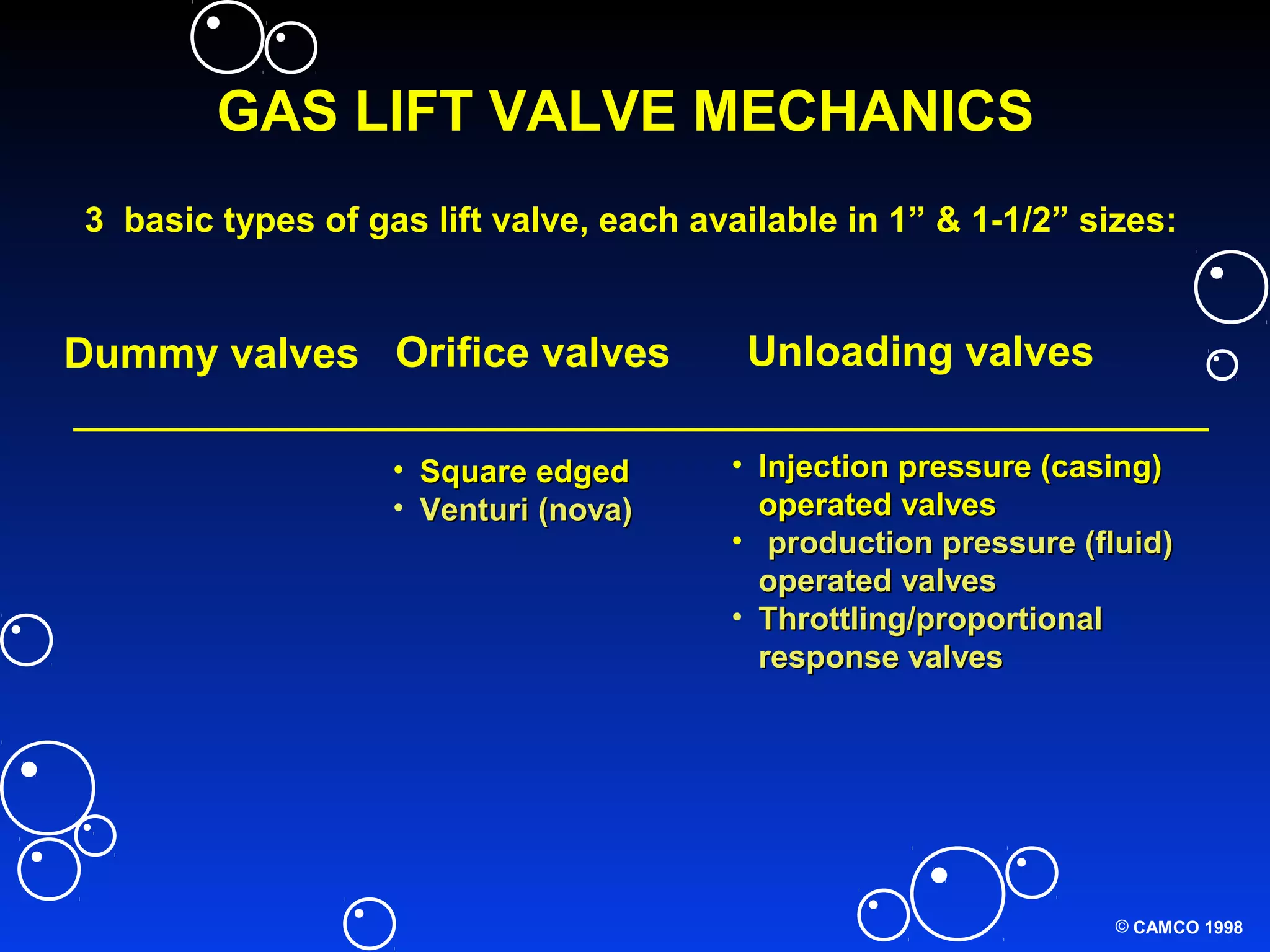 GAS LIFT VALVE MECHANICS

3 basic types of gas lift valve, each available in 1” & 1-1/2” sizes:

Dummy valves

Orifice valves

• Square edged
• Venturi (nova)

Unloading valves

• Injection pressure (casing) operated valves
• production pressure (fluid) operated valves
• Throttling/proportional response valves

© CAMCO 1998